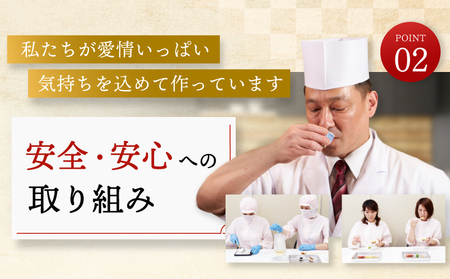 私たちが愛情いっぱい
気持ちを込めて作っています

POINT
02

安全・安心への
取り組み